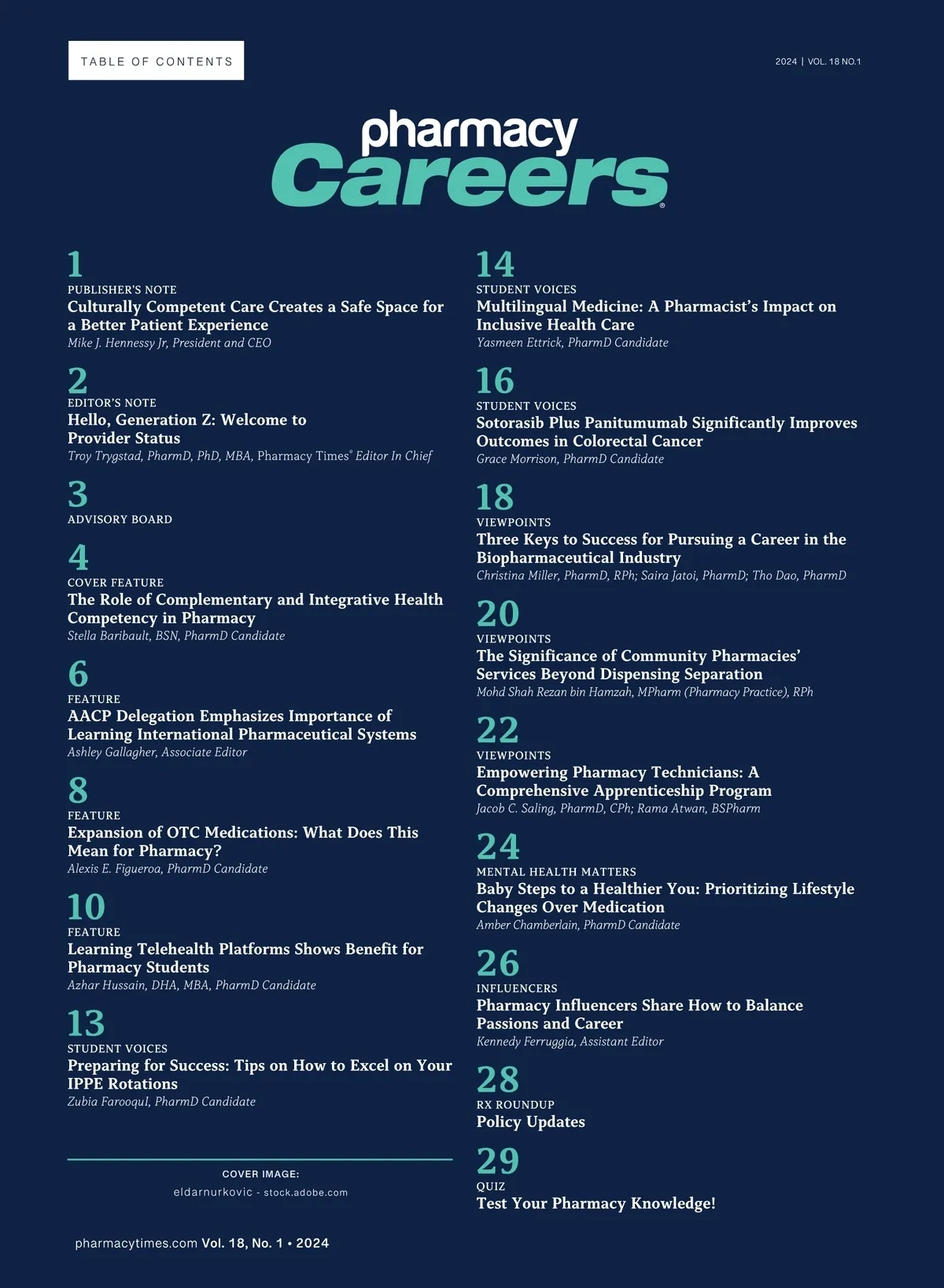 TABLE OF CONTENTS

2024 | VOL. 18 NO.1

pharmacy Careers®

1
PUBLISHER'S NOTE
Culturally Competent Care Creates a Safe Space for a Better Patient Experience
Mike J. Hennessy Jr, President and CEO

2
EDITOR'S NOTE
Hello, Generation Z: Welcome to Provider Status
Troy Trygstad, PharmD, PhD, MBA, Pharmacy Times® Editor In Chief

3
ADVISORY BOARD

4
COVER FEATURE
The Role of Complementary and Integrative Health Competency in Pharmacy
Stella Baribault, BSN, PharmD Candidate

6
FEATURE
AACP Delegation Emphasizes Importance of Learning International Pharmaceutical Systems
Ashley Gallagher, Associate Editor

8
FEATURE
Expansion of OTC Medications: What Does This Mean for Pharmacy?
Alexis E. Figueroa, PharmD Candidate

10
FEATURE
Learning Telehealth Platforms Shows Benefit for Pharmacy Students
Azhar Hussain, DHA, MBA, PharmD Candidate

13
STUDENT VOICES
Preparing for Success: Tips on How to Excel on Your IPPE Rotations
Zubia FarooquI, PharmD Candidate

COVER IMAGE:
eldarnurkovic - stock.adobe.com

pharmacytimes.com Vol. 18, No. 1 • 2024

14
STUDENT VOICES
Multilingual Medicine: A Pharmacist's Impact on Inclusive Health Care
Yasmeen Ettrick, PharmD Candidate

16
STUDENT VOICES
Sotorasib Plus Panitumumab Significantly Improves Outcomes in Colorectal Cancer
Grace Morrison, PharmD Candidate

18
VIEWPOINTS
Three Keys to Success for Pursuing a Career in the Biopharmaceutical Industry
Christina Miller, PharmD, RPh; Saira Jatoi, PharmD; Tho Dao, PharmD

20
VIEWPOINTS
The Significance of Community Pharmacies' Services Beyond Dispensing Separation
Mohd Shah Rezan bin Hamzah, MPharm (Pharmacy Practice), RPh

22
VIEWPOINTS
Empowering Pharmacy Technicians: A Comprehensive Apprenticeship Program
Jacob C. Saling, PharmD, CPh; Rama Atwan, BSPharm

24
MENTAL HEALTH MATTERS
Baby Steps to a Healthier You: Prioritizing Lifestyle Changes Over Medication
Amber Chamberlain, PharmD Candidate

26
INFLUENCERS
Pharmacy Influencers Share How to Balance Passions and Career
Kennedy Ferruggia, Assistant Editor

28
RX ROUNDUP
Policy Updates

29
QUIZ
Test Your Pharmacy Knowledge!